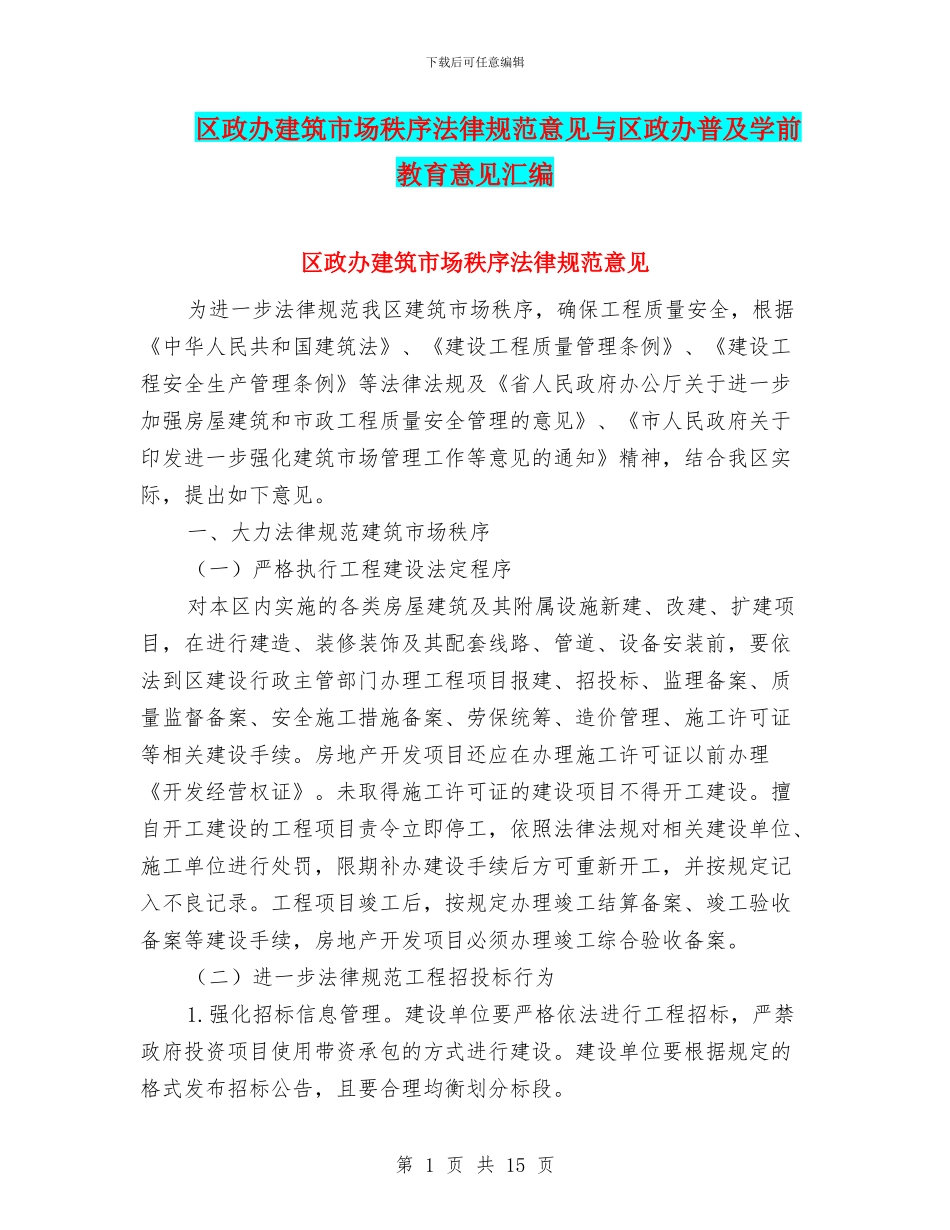 下载后可任意编辑

区政办建筑市场秩序法律规范意见与区政办普及学前教育意见汇编

区政办建筑市场秩序法律规范意见

为进一步法律规范我区建筑市场秩序，确保工程质量安全，根据《中华人民共和国建筑法》、《建设工程质量管理条例》、《建设工程安全生产管理条例》等法律法规及《省人民政府办公厅关于进一步加强房屋建筑和市政工程质量安全管理的意见》、《市人民政府关于印发进一步强化建筑市场管理工作等意见的通知》精神，结合我区实际，提出如下意见。

一、大力法律规范建筑市场秩序

（一）严格执行工程建设法定程序

对本区内实施的各类房屋建筑及其附属设施新建、改建、扩建项目，在进行建造、装修装饰及其配套线路、管道、设备安装前，要依法到区建设行政主管部门办理工程项目报建、招投标、监理备案、质量监督备案、安全施工措施备案、劳保统筹、造价管理、施工许可证等相关建设手续。房地产开发项目还应在办理施工许可证以前办理《开发经营权证》。未取得施工许可证的建设项目不得开工建设。擅自开工建设的工程项目责令立即停工，依照法律法规对相关建设单位、施工单位进行处罚，限期补办建设手续后方可重新开工，并按规定记入不良记录。工程项目竣工后，按规定办理竣工结算备案、竣工验收备案等建设手续，房地产开发项目必须办理竣工综合验收备案。

（二）进一步法律规范工程招投标行为

1.强化招标信息管理。建设单位要严格依法进行工程招标，严禁政府投资项目使用带资承包的方式进行建设。建设单位要根据规定的格式发布招标公告，且要合理均衡划分标段。

第 1 页 共 15 页